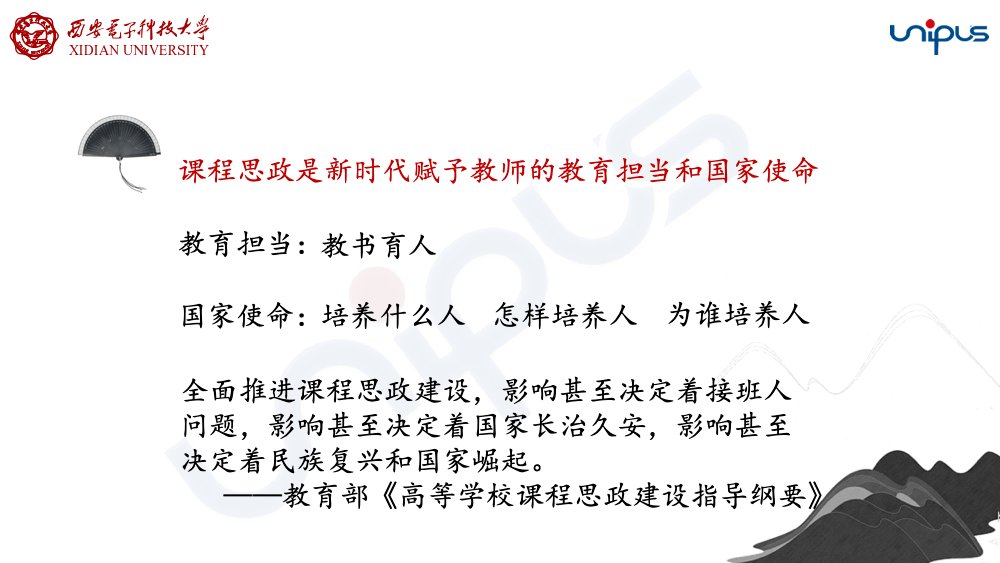 西安电子科技大学
XIDIAN UNIVERSITY

unipus

课程思政是新时代赋予教师的教育担当和国家使命

教育担当：教书育人

国家使命：培养什么人 怎样培养人 为谁培养人

全面推进课程思政建设，影响甚至决定着接班人问题，影响甚至决定着国家长治久安，影响甚至决定着民族复兴和国家崛起。
——教育部《高等学校课程思政建设指导纲要》